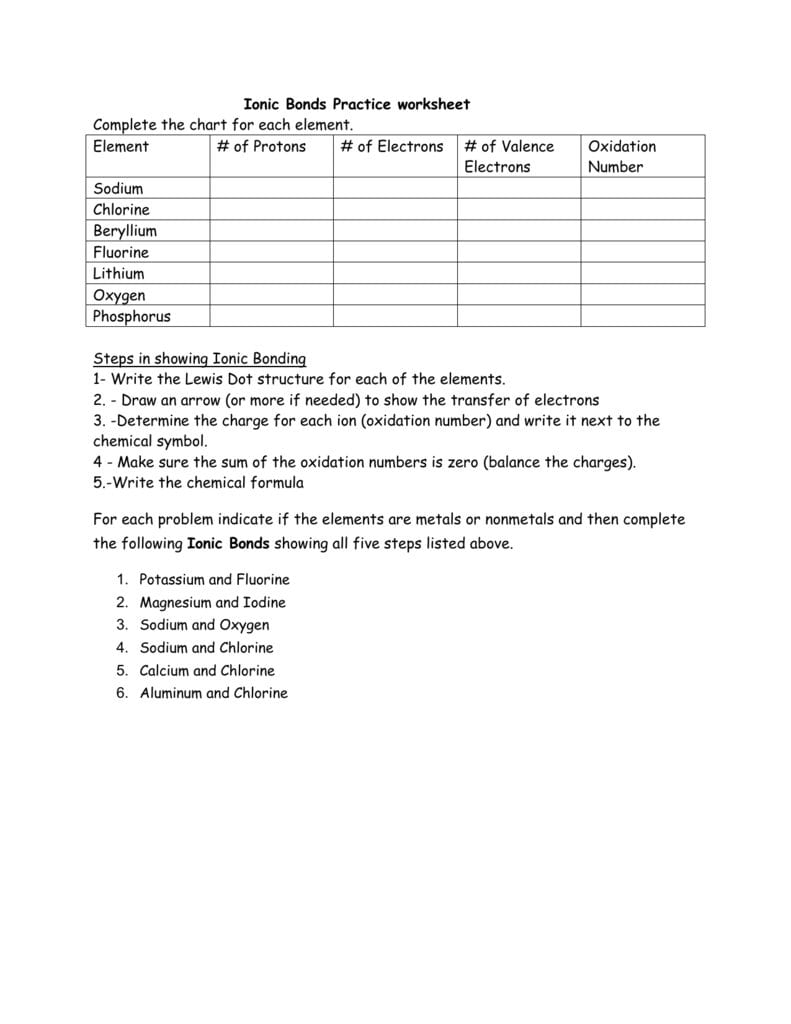 Ionic Bonds Practice worksheet

Complete the chart for each element.

| Element | # of Protons | # of Electrons | # of Valence Electrons | Oxidation Number |
|---|---|---|---|---|
| Sodium | | | | |
| Chlorine | | | | |
| Beryllium | | | | |
| Fluorine | | | | |
| Lithium | | | | |
| Oxygen | | | | |
| Phosphorus | | | | |

Steps in showing Ionic Bonding
1- Write the Lewis Dot structure for each of the elements.
2. - Draw an arrow (or more if needed) to show the transfer of electrons
3. -Determine the charge for each ion (oxidation number) and write it next to the chemical symbol.
4 - Make sure the sum of the oxidation numbers is zero (balance the charges).
5.-Write the chemical formula

For each problem indicate if the elements are metals or nonmetals and then complete the following Ionic Bonds showing all five steps listed above.

1. Potassium and Fluorine
2. Magnesium and Iodine
3. Sodium and Oxygen
4. Sodium and Chlorine
5. Calcium and Chlorine
6. Aluminum and Chlorine